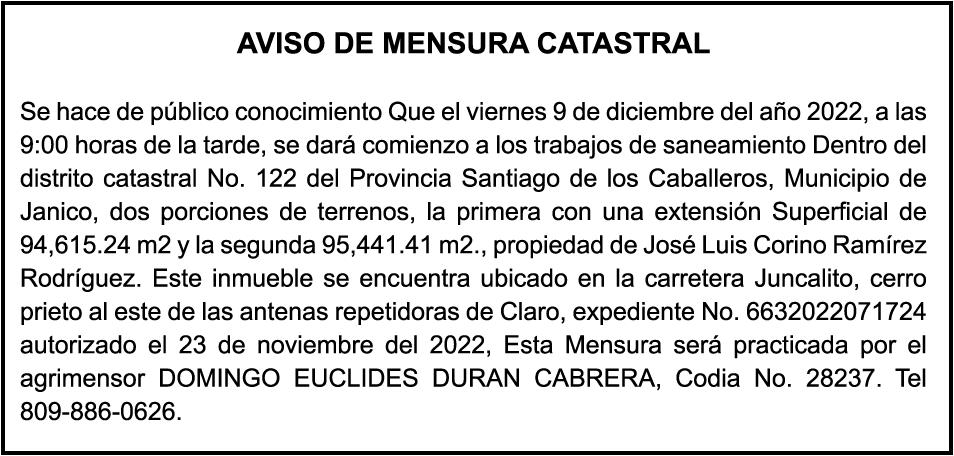 AVISO DE MENSURA CATASTRAL

Se hace de público conocimiento Que el viernes 9 de diciembre del año 2022, a las 9:00 horas de la tarde, se dará comienzo a los trabajos de saneamiento Dentro del distrito catastral No. 122 del Provincia Santiago de los Caballeros, Municipio de Janico, dos porciones de terrenos, la primera con una extensión Superficial de 94,615.24 m2 y la segunda 95,441.41 m2., propiedad de José Luis Corino Ramírez Rodríguez. Este inmueble se encuentra ubicado en la carretera Juncalito, cerro prieto al este de las antenas repetidoras de Claro, expediente No. 6632022071724 autorizado el 23 de noviembre del 2022, Esta Mensura será practicada por el agrimensor DOMINGO EUCLIDES DURAN CABRERA, Codia No. 28237. Tel 809-886-0626.